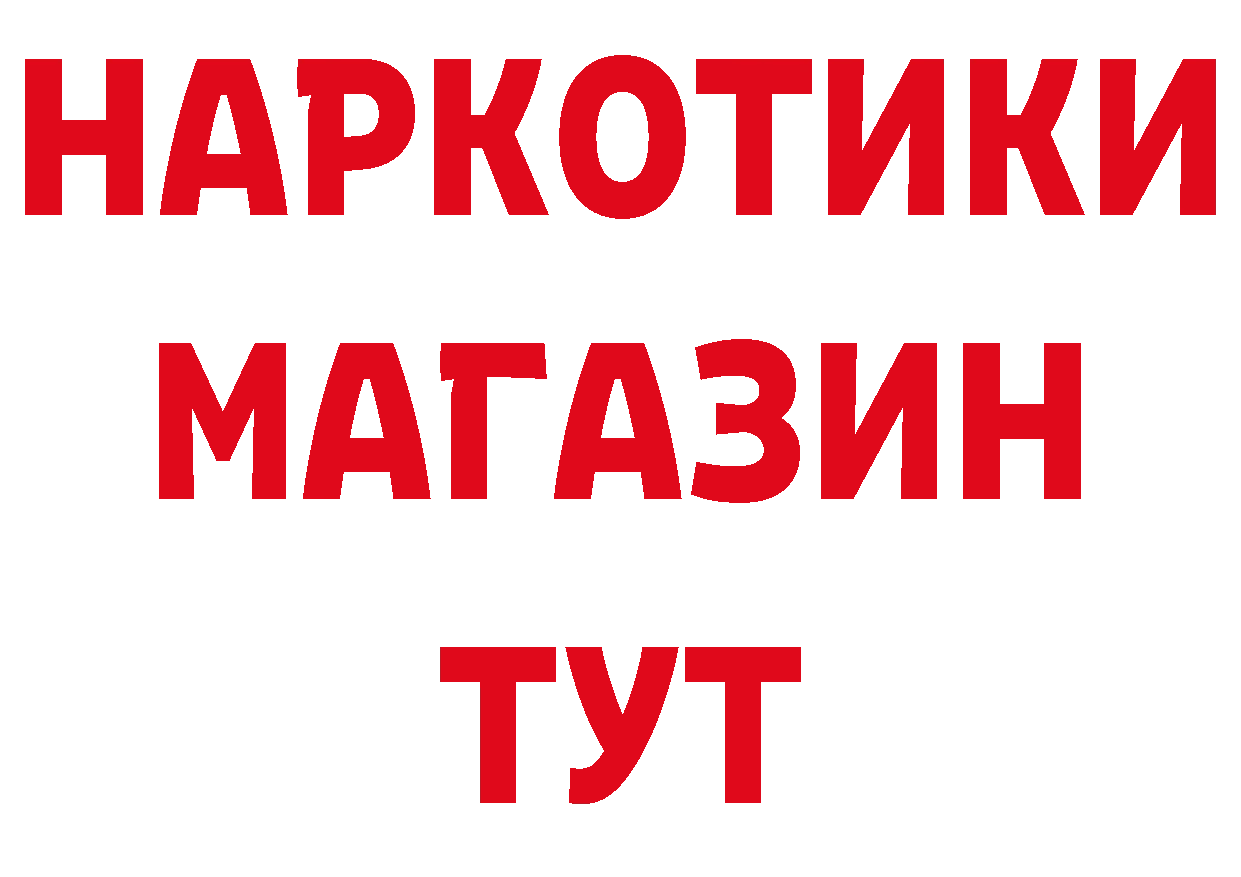 НАРКОТИКИ
МАГАЗИН
ТУТ